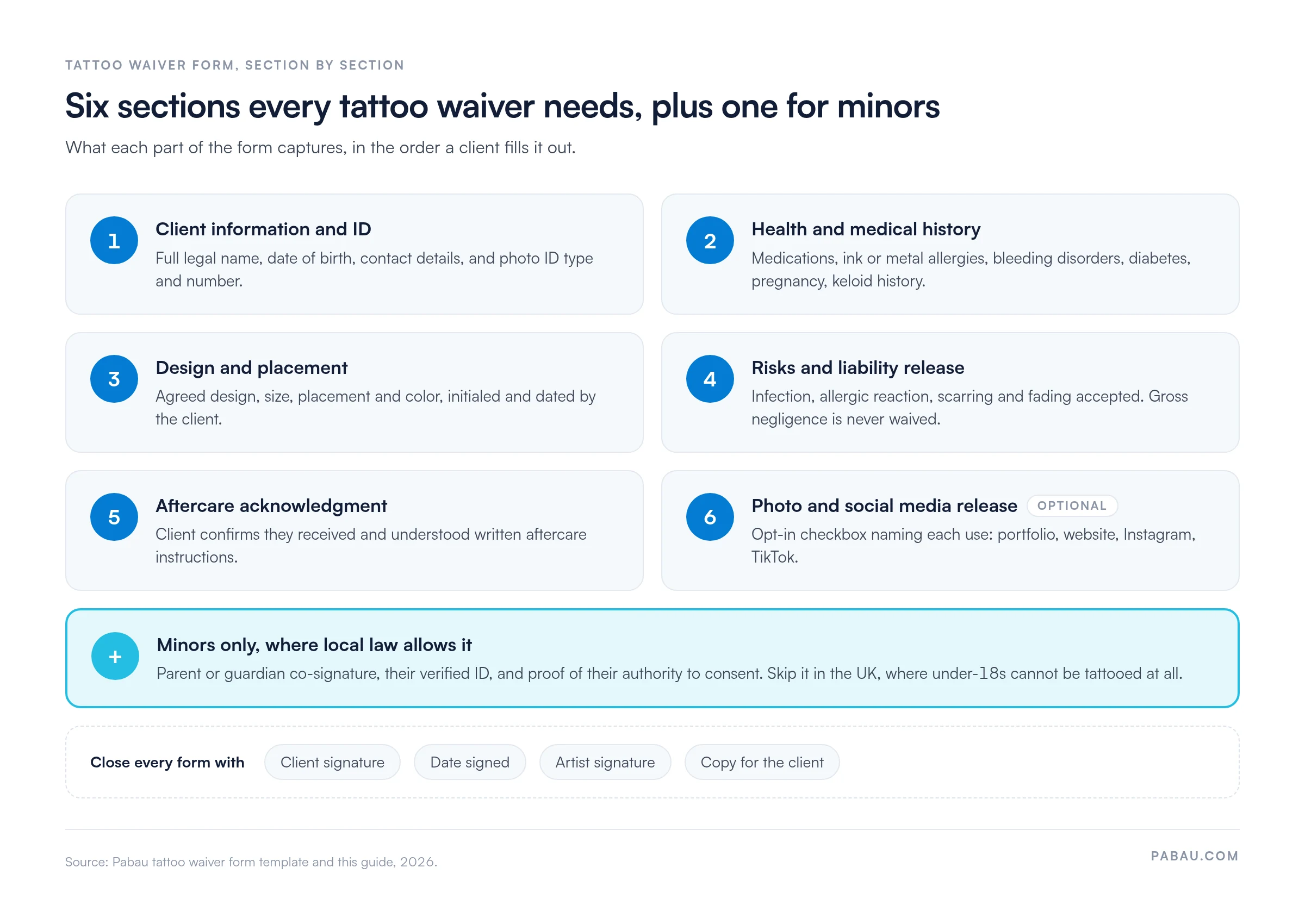 TATTOO WAIVER FORM, SECTION BY SECTION

Six sections every tattoo waiver needs, plus one for minors

What each part of the form captures, in the order a client fills it out.

1
Client information and ID
Full legal name, date of birth, contact details, and photo ID type and number.

2
Health and medical history
Medications, ink or metal allergies, bleeding disorders, diabetes, pregnancy, keloid history.

3
Design and placement
Agreed design, size, placement and color, initialed and dated by the client.

4
Risks and liability release
Infection, allergic reaction, scarring and fading accepted. Gross negligence is never waived.

5
Aftercare acknowledgment
Client confirms they received and understood written aftercare instructions.

6
Photo and social media release OPTIONAL
Opt-in checkbox naming each use: portfolio, website, Instagram, TikTok.

+
Minors only, where local law allows it
Parent or guardian co-signature, their verified ID, and proof of their authority to consent. Skip it in the UK, where under-18s cannot be tattooed at all.

Close every form with Client signature Date signed Artist signature Copy for the client

Source: Pabau tattoo waiver form template and this guide, 2026.

PABAU.COM